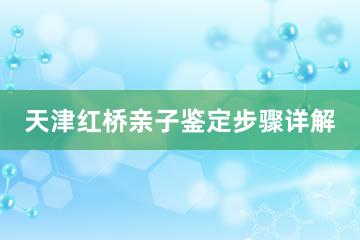 天津红桥亲子鉴定步骤详解